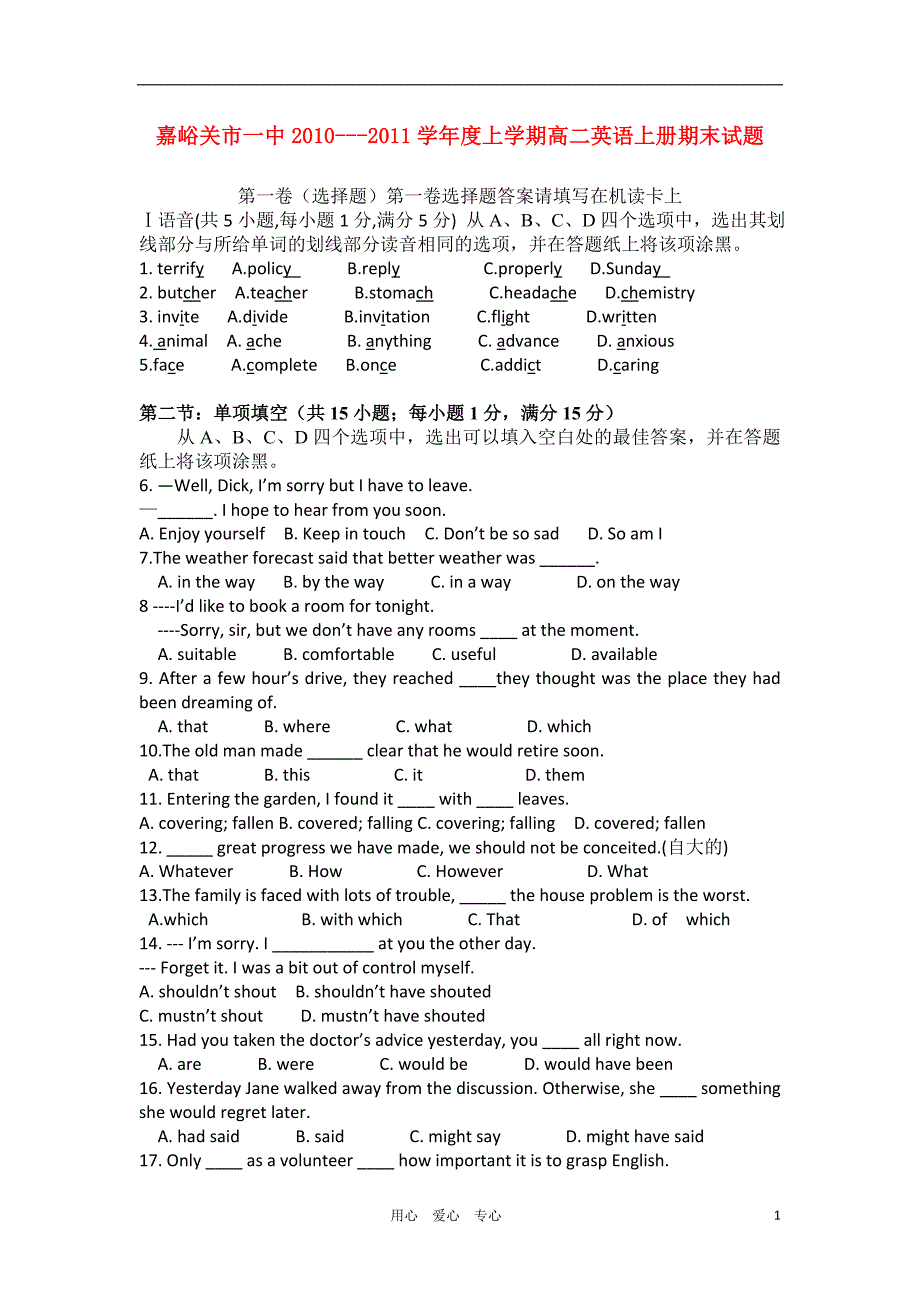 嘉峪关市一中 2010---2011 学年度上学期高二英语上册期末试题

第一卷（选择题）第一卷选择题答案请填写在机读卡上

Ⅰ语音(共 5 小题,每小题 1 分,满分 5 分) 从 A、B、C、D 四个选项中，选出其划线部分与所给单词的划线部分读音相同的选项，并在答题纸上将该项涂黑。

1. terrify A.policy B.reply C.properly D.Sunday
2. butcher A.teacher B.stomach C.headache D.chemistry
3. invite A.divide B.invitation C.flight D.written
4. animal A. ache B. anything C. advance D. anxious
5.face A.complete B.once C.addict D.caring

第二节：单项填空（共 15 小题；每小题 1 分，满分 15 分）

从 A、B、C、D 四个选项中，选出可以填入空白处的最佳答案，并在答题纸上将该项涂黑。

6. —Well, Dick, I'm sorry but I have to leave.
—______. I hope to hear from you soon.
A. Enjoy yourself B. Keep in touch C. Don't be so sad D. So am I
7.The weather forecast said that better weather was ______.
A. in the way B. by the way C. in a way D. on the way
8 ----I'd like to book a room for tonight.
----Sorry, sir, but we don't have any rooms ____ at the moment.
A. suitable B. comfortable C. useful D. available
9. After a few hour's drive, they reached ____they thought was the place they had been dreaming of.
A. that B. where C. what D. which
10.The old man made ______ clear that he would retire soon.
A. that B. this C. it D. them
11. Entering the garden, I found it ____ with ____ leaves.
A. covering; fallen B. covered; falling C. covering; falling D. covered; fallen
12. _____ great progress we have made, we should not be conceited.(自大的)
A. Whatever B. How C. However D. What
13.The family is faced with lots of trouble, _____ the house problem is the worst.
A.which B. with which C. That D. of which
14. --- I'm sorry. I ___________ at you the other day.
--- Forget it. I was a bit out of control myself.
A. shouldn't shout B. shouldn't have shouted
C. mustn't shout D. mustn't have shouted
15. Had you taken the doctor's advice yesterday, you ____ all right now.
A. are B. were C. would be D. would have been
16. Yesterday Jane walked away from the discussion. Otherwise, she ____ something she would regret later.
A. had said B. said C. might say D. might have said
17. Only ____ as a volunteer ____ how important it is to grasp English.

用心 爱心 专心 1